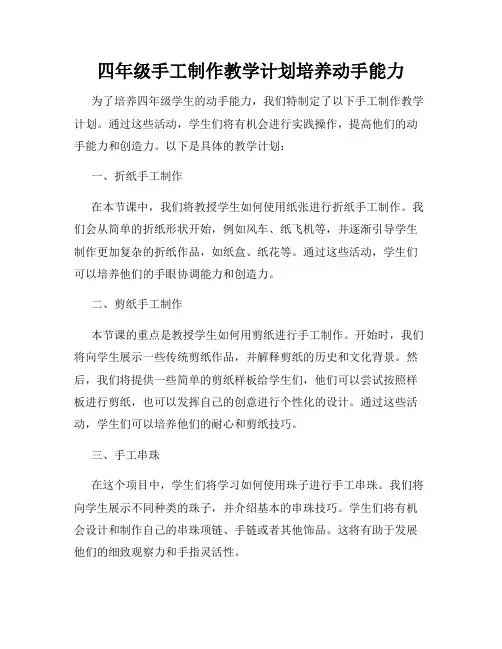 四年级手工制作教学计划培养动手能力

为了培养四年级学生的动手能力，我们特制定了以下手工制作教学计划。通过这些活动，学生们将有机会进行实践操作，提高他们的动手能力和创造力。以下是具体的教学计划：

一、折纸手工制作

在本节课中，我们将教授学生如何使用纸张进行折纸手工制作。我们会从简单的折纸形状开始，例如风车、纸飞机等，并逐渐引导学生制作更加复杂的折纸作品，如纸盒、纸花等。通过这些活动，学生们可以培养他们的手眼协调能力和创造力。

二、剪纸手工制作

本节课的重点是教授学生如何用剪纸进行手工制作。开始时，我们将向学生展示一些传统剪纸作品，并解释剪纸的历史和文化背景。然后，我们将提供一些简单的剪纸样板给学生们，他们可以尝试按照样板进行剪纸，也可以发挥自己的创意进行个性化的设计。通过这些活动，学生们可以培养他们的耐心和剪纸技巧。

三、手工串珠

在这个项目中，学生们将学习如何使用珠子进行手工串珠。我们将向学生展示不同种类的珠子，并介绍基本的串珠技巧。学生们将有机会设计和制作自己的串珠项链、手链或者其他饰品。这将有助于发展他们的细致观察力和手指灵活性。